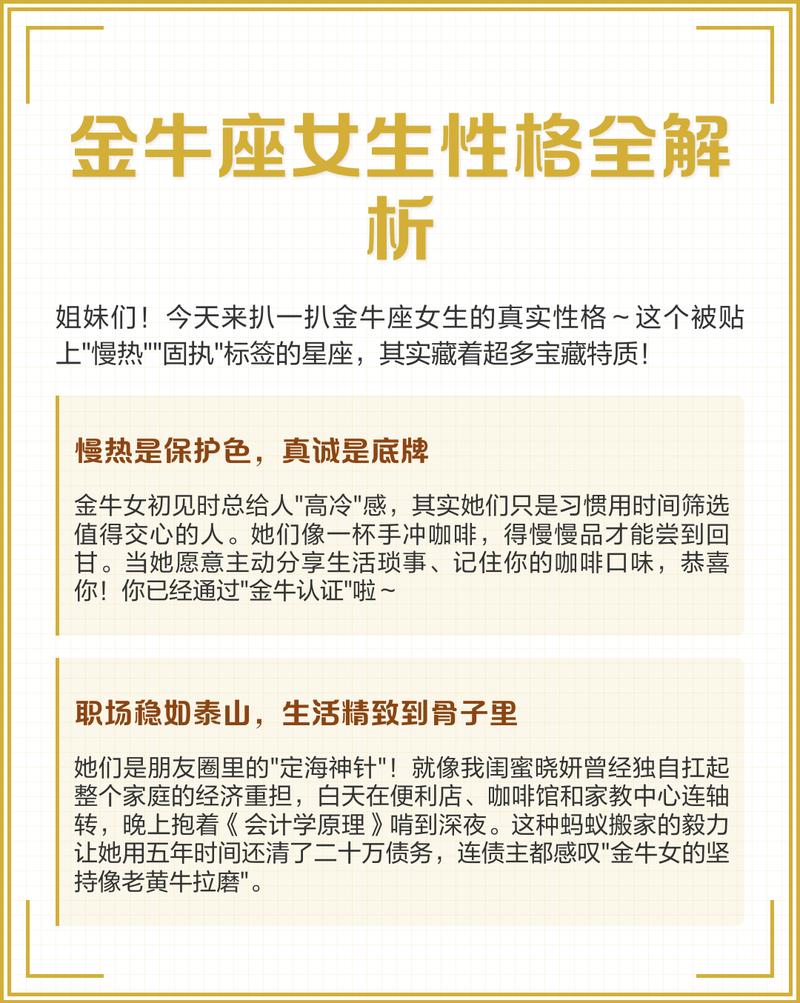 金牛座女生性格全解析

姐妹们！今天来扒一扒金牛座女生的真实性格～这个被贴上"慢热""固执"标签的星座，其实藏着超多宝藏特质！

慢热是保护色，真诚是底牌

金牛女初见时总给人"高冷"感，其实她们只是习惯用时间筛选值得交心的人。她们像一杯手冲咖啡，得慢慢品才能尝到回甘。当她愿意主动分享生活琐事、记住你的咖啡口味，恭喜你！你已经通过"金牛认证"啦～

职场稳如泰山，生活精致到骨子里

她们是朋友圈里的"定海神针"！就像我闺蜜晓妍曾经独自扛起整个家庭的经济重担，白天在便利店、咖啡馆和家教中心连轴转，晚上抱着《会计学原理》啃到深夜。这种蚂蚁搬家的毅力让她用五年时间还清了二十万债务，连债主都感叹"金牛女的坚持像老黄牛拉磨"。